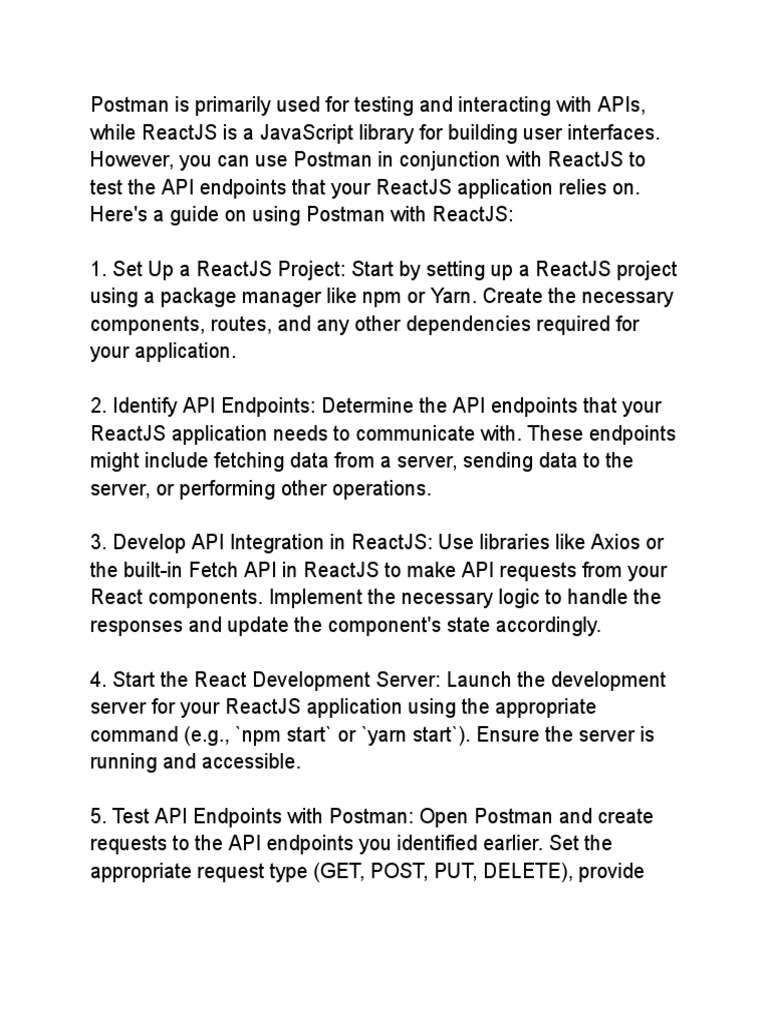 Postman is primarily used for testing and interacting with APIs, while ReactJS is a JavaScript library for building user interfaces. However, you can use Postman in conjunction with ReactJS to test the API endpoints that your ReactJS application relies on. Here's a guide on using Postman with ReactJS:

1. Set Up a ReactJS Project: Start by setting up a ReactJS project using a package manager like npm or Yarn. Create the necessary components, routes, and any other dependencies required for your application.

2. Identify API Endpoints: Determine the API endpoints that your ReactJS application needs to communicate with. These endpoints might include fetching data from a server, sending data to the server, or performing other operations.

3. Develop API Integration in ReactJS: Use libraries like Axios or the built-in Fetch API in ReactJS to make API requests from your React components. Implement the necessary logic to handle the responses and update the component's state accordingly.

4. Start the React Development Server: Launch the development server for your ReactJS application using the appropriate command (e.g., `npm start` or `yarn start`). Ensure the server is running and accessible.

5. Test API Endpoints with Postman: Open Postman and create requests to the API endpoints you identified earlier. Set the appropriate request type (GET, POST, PUT, DELETE), provide